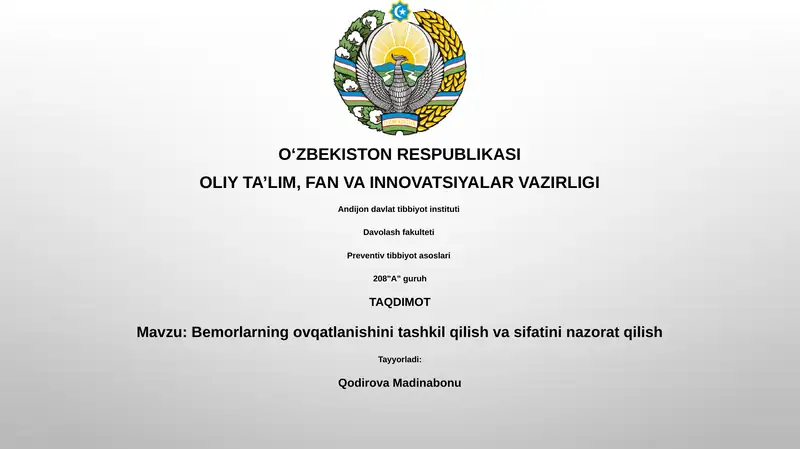 O‘ZBEKISTON RESPUBLIKASI

OLIY TA’LIM, FAN VA INNOVATSIYALAR VAZIRLIGI

Andijon davlat tibbiyot instituti

Davolash fakulteti

Preventiv tibbiyot asoslari

208"A" guruh

TAQDIMOT

Mavzu: Bemorlarning ovqatlanishini tashkil qilish va sifatini nazorat qilish

Tayyorladi:

Qodirova Madinabonu